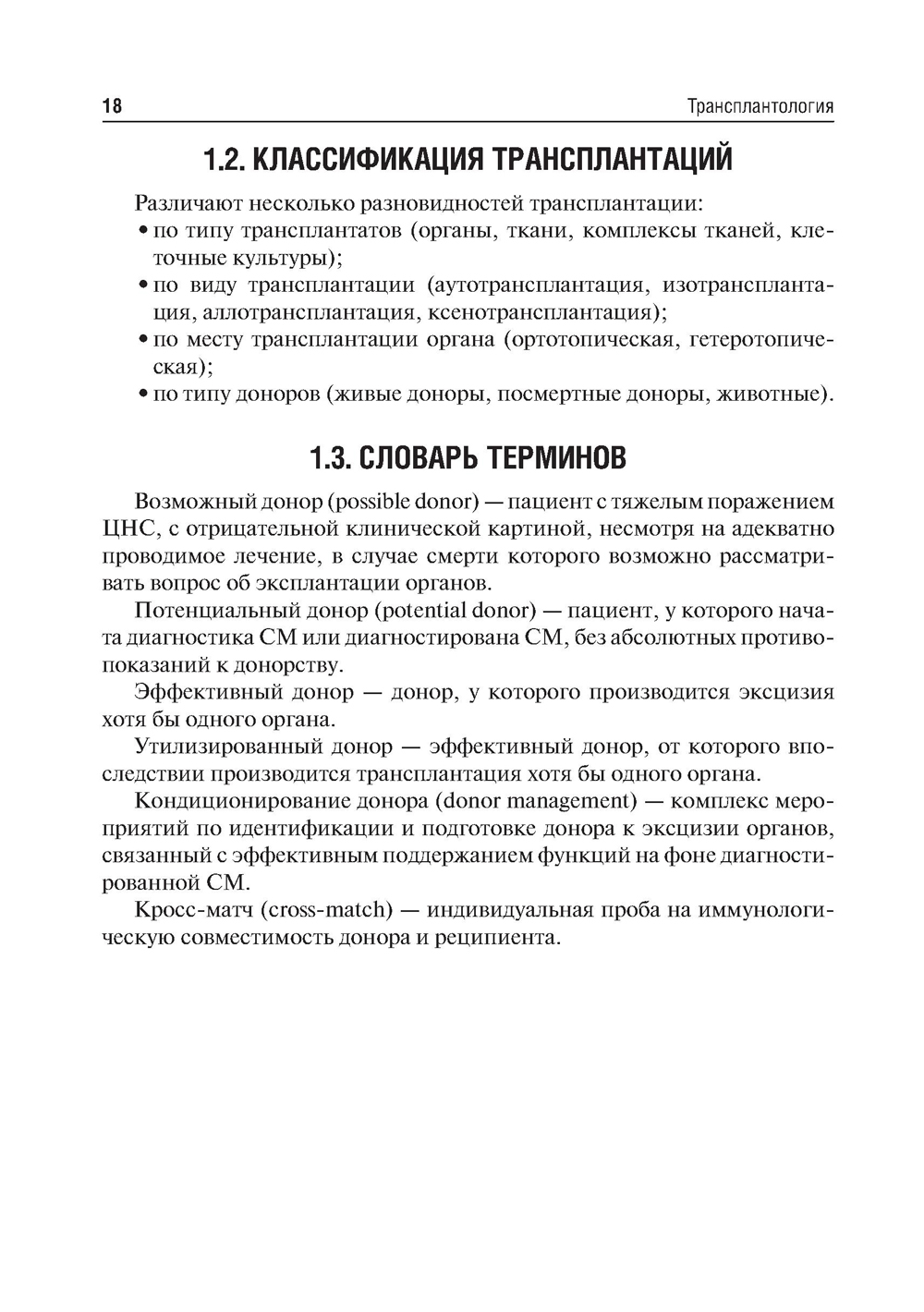 18 Трансплантология

1.2. КЛАССИФИКАЦИЯ ТРАНСПЛАНТАЦИЙ

Различают несколько разновидностей трансплантации:
• по типу трансплантатов (органы, ткани, комплексы тканей, клеточные культуры);
• по виду трансплантации (аутотрансплантация, изотрансплантация, аллотрансплантация, ксенотрансплантация);
• по месту трансплантации органа (ортотопическая, гетеротопическая);
• по типу доноров (живые доноры, посмертные доноры, животные).

1.3. СЛОВАРЬ ТЕРМИНОВ

Возможный донор (possible donor) — пациент с тяжелым поражением ЦНС, с отрицательной клинической картиной, несмотря на адекватно проводимое лечение, в случае смерти которого возможно рассматривать вопрос об эксплантации органов.

Потенциальный донор (potential donor) — пациент, у которого начата диагностика СМ или диагностирована СМ, без абсолютных противопоказаний к донорству.

Эффективный донор — донор, у которого производится эксцизия хотя бы одного органа.

Утилизированный донор — эффективный донор, от которого впоследствии производится трансплантация хотя бы одного органа.

Кондиционирование донора (donor management) — комплекс мероприятий по идентификации и подготовке донора к эксцизии органов, связанный с эффективным поддержанием функций на фоне диагностированной СМ.

Кросс-матч (cross-match) — индивидуальная проба на иммунологическую совместимость донора и реципиента.